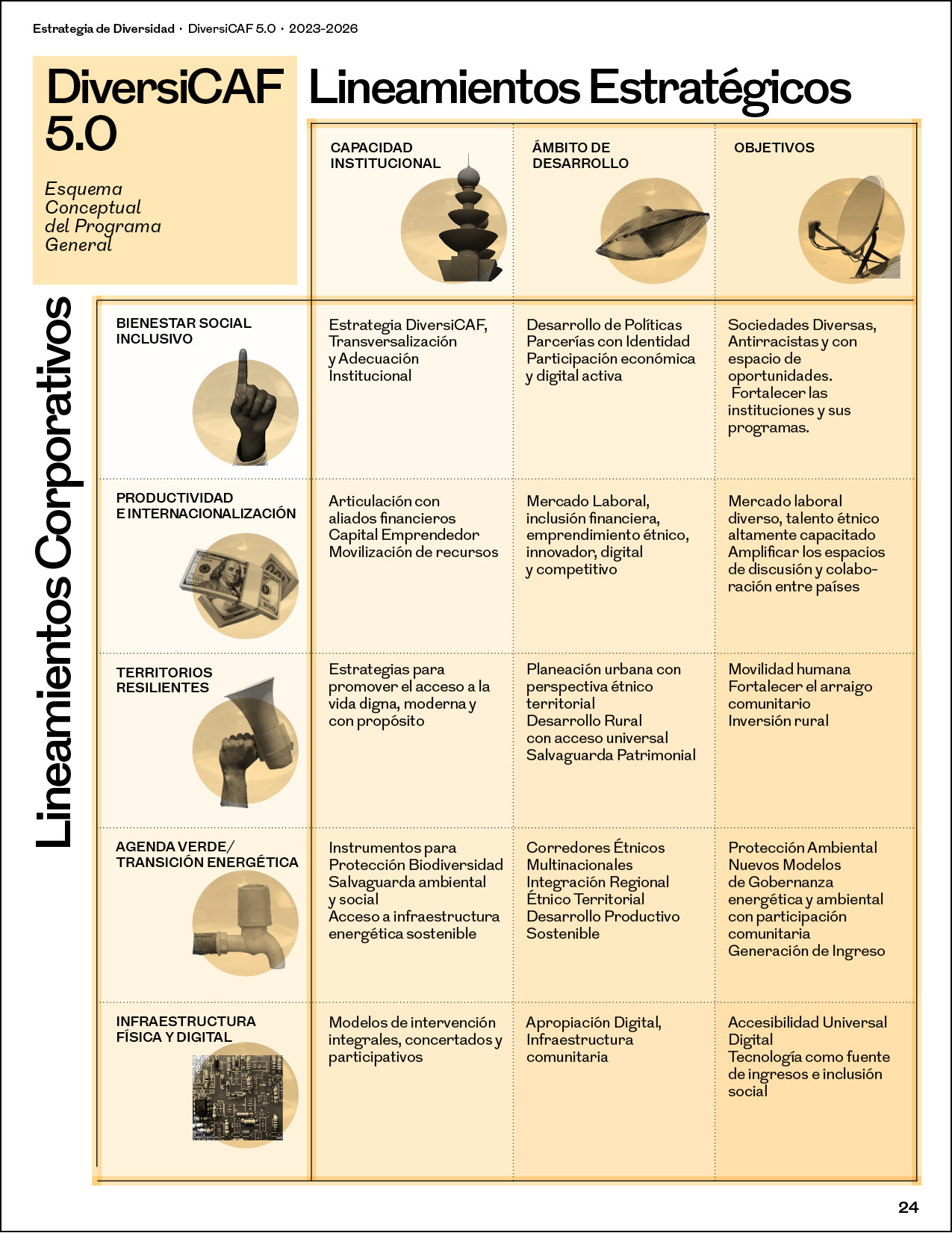 Estrategia de Diversidad · DiversiCAF 5.0 · 2023-2026

DiversiCAF 5.0

Esquema Conceptual del Programa General

Lineamientos Estratégicos

Lineamientos Corporativos

| | CAPACIDAD INSTITUCIONAL | ÁMBITO DE DESARROLLO | OBJETIVOS |
|---|---|---|---|
| BIENESTAR SOCIAL INCLUSIVO | Estrategia DiversiCAF, Transversalización y Adecuación Institucional | Desarrollo de Políticas Parcerías con Identidad Participación económica y digital activa | Sociedades Diversas, Antirracistas y con espacio de oportunidades. Fortalecer las instituciones y sus programas. |
| PRODUCTIVIDAD E INTERNACIONALIZACIÓN | Articulación con aliados financieros Capital Emprendedor Movilización de recursos | Mercado Laboral, inclusión financiera, emprendimiento étnico, innovador, digital y competitivo | Mercado laboral diverso, talento étnico altamente capacitado Amplificar los espacios de discusión y colaboración entre países |
| TERRITORIOS RESILIENTES | Estrategias para promover el acceso a la vida digna, moderna y con propósito | Planeación urbana con perspectiva étnico territorial Desarrollo Rural con acceso universal Salvaguarda Patrimonial | Movilidad humana Fortalecer el arraigo comunitario Inversión rural |
| AGENDA VERDE/ TRANSICIÓN ENERGÉTICA | Instrumentos para Protección Biodiversidad Salvaguarda ambiental y social Acceso a infraestructura energética sostenible | Corredores Étnicos Multinacionales Integración Regional Étnico Territorial Desarrollo Productivo Sostenible | Protección Ambiental Nuevos Modelos de Gobernanza energética y ambiental con participación comunitaria Generación de Ingreso |
| INFRAESTRUCTURA FÍSICA Y DIGITAL | Modelos de intervención integrales, concertados y participativos | Apropiación Digital, Infraestructura comunitaria | Accesibilidad Universal Digital Tecnología como fuente de ingresos e inclusión social |

24